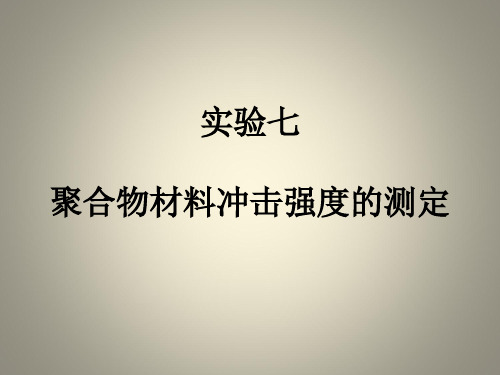 实验七

聚合物材料冲击强度的测定